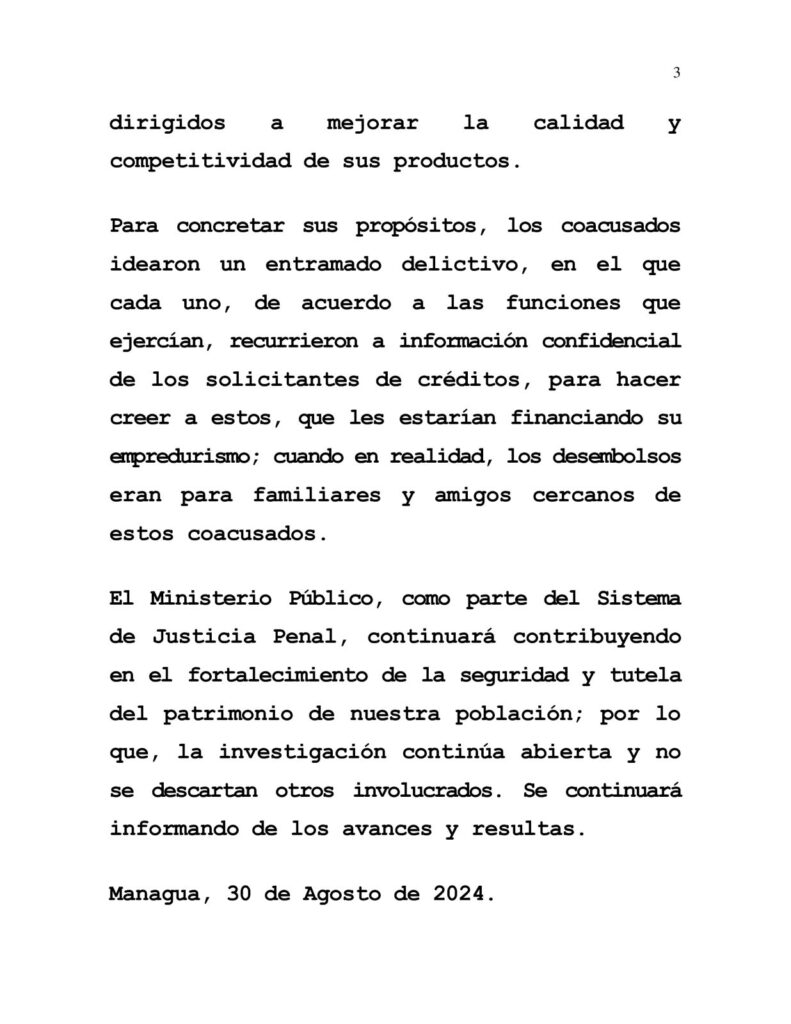 3

dirigidos a mejorar la calidad y competitividad de sus productos.

Para concretar sus propósitos, los coacusados idearon un entramado delictivo, en el que cada uno, de acuerdo a las funciones que ejercían, recurrieron a información confidencial de los solicitantes de créditos, para hacer creer a estos, que les estarían financiando su empredurismo; cuando en realidad, los desembolsos eran para familiares y amigos cercanos de estos coacusados.

El Ministerio Público, como parte del Sistema de Justicia Penal, continuará contribuyendo en el fortalecimiento de la seguridad y tutela del patrimonio de nuestra población; por lo que, la investigación continúa abierta y no se descartan otros involucrados. Se continuará informando de los avances y resultas.

Managua, 30 de Agosto de 2024.